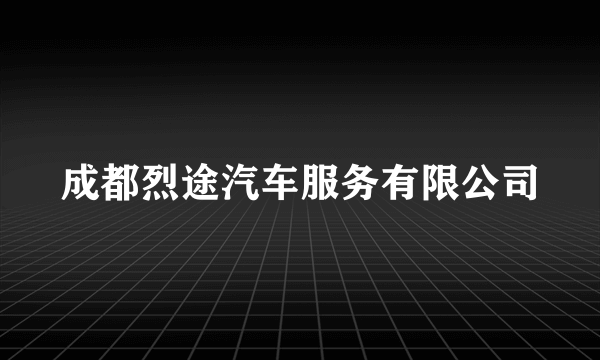 成都烈途汽车服务有限公司